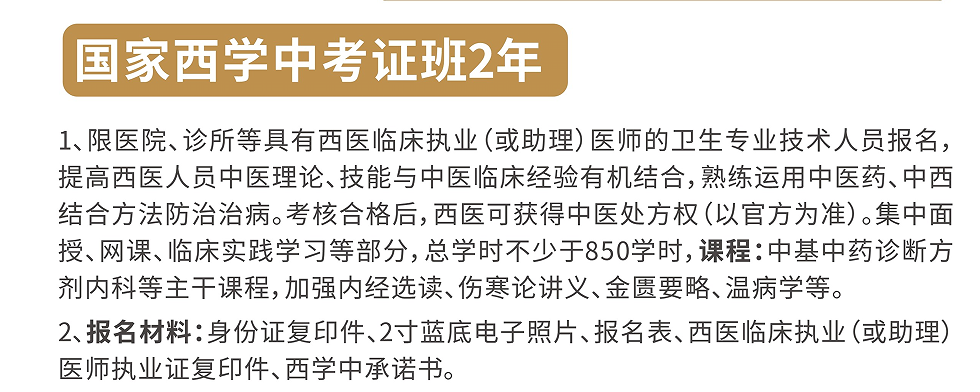 国家西学中考证班2年

1、限医院、诊所等具有西医临床执业（或助理）医师的卫生专业技术人员报名，提高西医人员中医理论、技能与中医临床经验有机结合，熟练运用中医药、中西结合方法防治治病。考核合格后，西医可获得中医处方权（以官方为准）。集中面授、网课、临床实践学习等部分，总学时不少于850学时，课程：中基中药诊断方剂内科等主干课程，加强内经选读、伤寒论讲义、金匮要略、温病学等。

2、报名材料：身份证复印件、2寸蓝底电子照片、报名表、西医临床执业（或助理）医师执业证复印件、西学中承诺书。